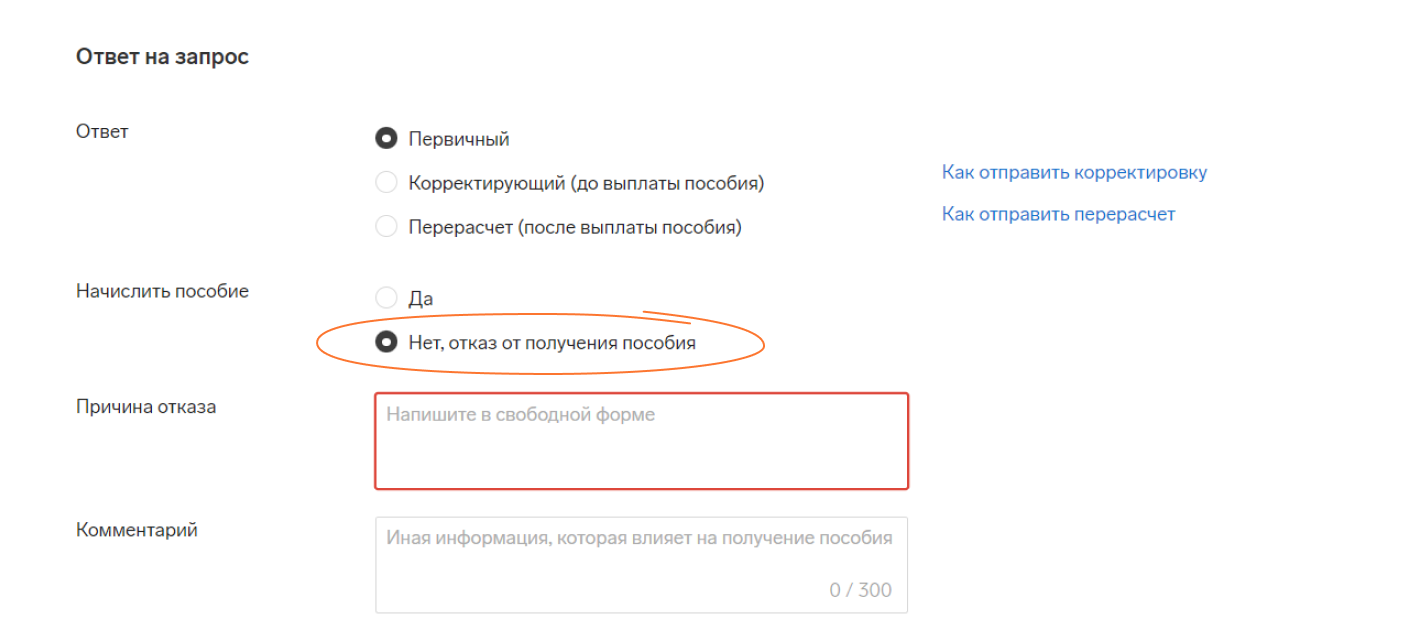 Ответ на запрос

Ответ

Первичный

Корректирующий (до выплаты пособия)

Перерасчет (после выплаты пособия)

Как отправить корректировку

Как отправить перерасчет

Начислить пособие

Да

Нет, отказ от получения пособия

Причина отказа

Напишите в свободной форме

Комментарий

Иная информация, которая влияет на получение пособия

0 / 300